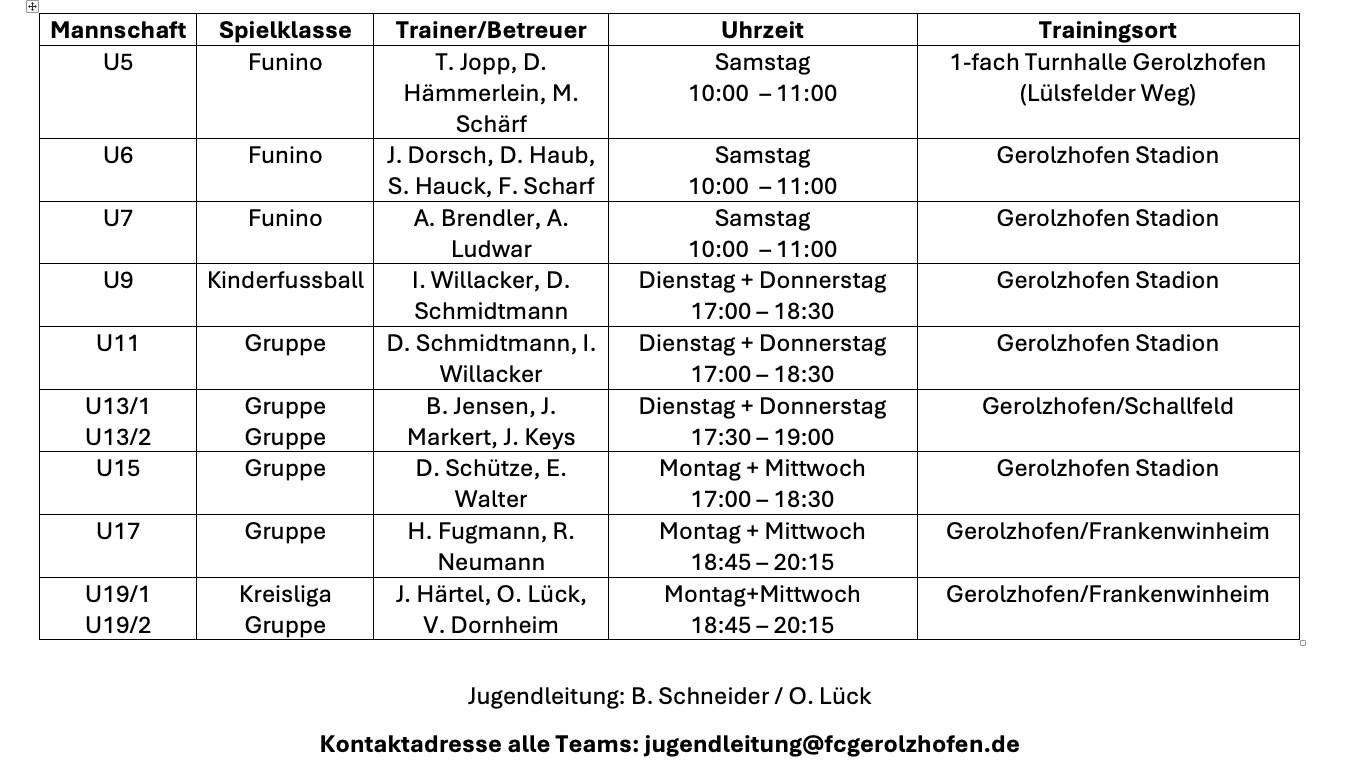 | Mannschaft | Spielklasse | Trainer/Betreuer | Uhrzeit | Trainingsort |
|---|---|---|---|---|
| U5 | Funino | T. Jopp, D. Hämmerlein, M. Schärf | Samstag 10:00 – 11:00 | 1-fach Turnhalle Gerolzhofen (Lülsfelder Weg) |
| U6 | Funino | J. Dorsch, D. Haub, S. Hauck, F. Scharf | Samstag 10:00 – 11:00 | Gerolzhofen Stadion |
| U7 | Funino | A. Brendler, A. Ludwar | Samstag 10:00 – 11:00 | Gerolzhofen Stadion |
| U9 | Kinderfussball | I. Willacker, D. Schmidtmann | Dienstag + Donnerstag 17:00 – 18:30 | Gerolzhofen Stadion |
| U11 | Gruppe | D. Schmidtmann, I. Willacker | Dienstag + Donnerstag 17:00 – 18:30 | Gerolzhofen Stadion |
| U13/1 U13/2 | Gruppe Gruppe | B. Jensen, J. Markert, J. Keys | Dienstag + Donnerstag 17:30 – 19:00 | Gerolzhofen/Schallfeld |
| U15 | Gruppe | D. Schütze, E. Walter | Montag + Mittwoch 17:00 – 18:30 | Gerolzhofen Stadion |
| U17 | Gruppe | H. Fugmann, R. Neumann | Montag + Mittwoch 18:45 – 20:15 | Gerolzhofen/Frankenwinheim |
| U19/1 U19/2 | Kreisliga Gruppe | J. Härtel, O. Lück, V. Dornheim | Montag+Mittwoch 18:45 – 20:15 | Gerolzhofen/Frankenwinheim |

Jugendleitung: B. Schneider / O. Lück

Kontaktadresse alle Teams: jugendleitung@fcgerolzhofen.de